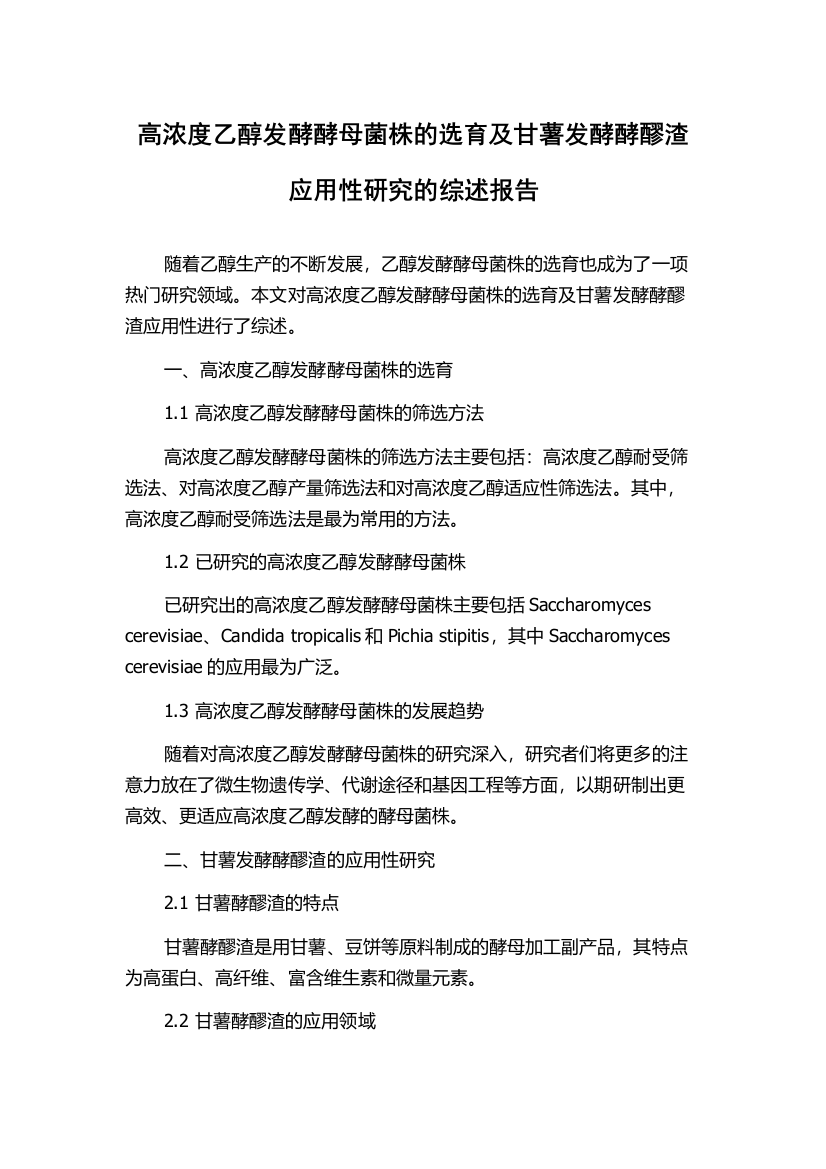 高浓度乙醇发酵酵母菌株的选育及甘薯发酵酵醪渣应用性研究的综述报告

随着乙醇生产的不断发展，乙醇发酵酵母菌株的选育也成为了一项热门研究领域。本文对高浓度乙醇发酵酵母菌株的选育及甘薯发酵酵醪渣应用性进行了综述。

一、高浓度乙醇发酵酵母菌株的选育

1.1 高浓度乙醇发酵酵母菌株的筛选方法

高浓度乙醇发酵酵母菌株的筛选方法主要包括：高浓度乙醇耐受筛选法、对高浓度乙醇产量筛选法和对高浓度乙醇适应性筛选法。其中，高浓度乙醇耐受筛选法是最为常用的方法。

1.2 已研究的高浓度乙醇发酵酵母菌株

已研究出的高浓度乙醇发酵酵母菌株主要包括 Saccharomyces cerevisiae、Candida tropicalis 和 Pichia stipitis，其中 Saccharomyces cerevisiae 的应用最为广泛。

1.3 高浓度乙醇发酵酵母菌株的发展趋势

随着对高浓度乙醇发酵酵母菌株的研究深入，研究者们将更多的注意力放在了微生物遗传学、代谢途径和基因工程等方面，以期研制出更高效、更适应高浓度乙醇发酵的酵母菌株。

二、甘薯发酵酵醪渣的应用性研究

2.1 甘薯酵醪渣的特点

甘薯酵醪渣是用甘薯、豆饼等原料制成的酵母加工副产品，其特点为高蛋白、高纤维、富含维生素和微量元素。

2.2 甘薯酵醪渣的应用领域